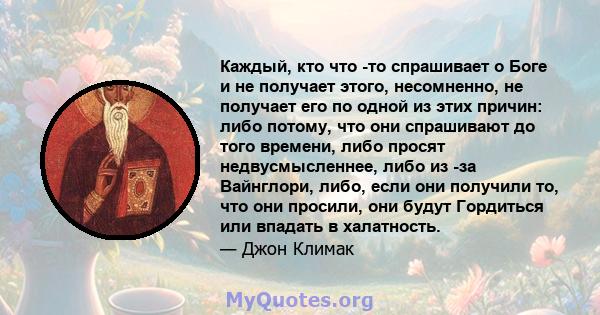 Каждый, кто что -то спрашивает о Боге и не получает этого, несомненно, не получает его по одной из этих причин: либо потому, что они спрашивают до того времени, либо просят недвусмысленнее, либо из -за Вайнглори, либо, если они получили то, что они просили, они будут Гордиться или впадать в халатность.
— Джон Климак

MyQuotes.org